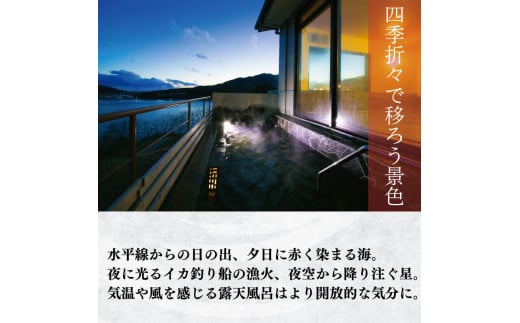 四季折々で移ろう景色

水平線からの日の出、夕日に赤く染まる海。
夜に光るイカ釣り船の漁火、夜空から降り注ぐ星。
気温や風を感じる露天風呂はより開放的な気分に。